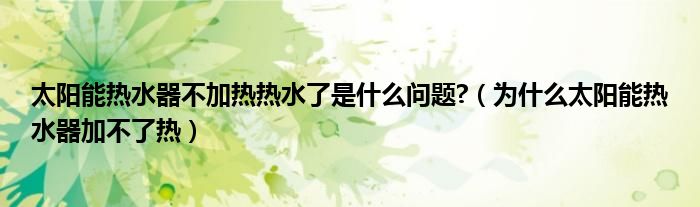 太阳能热水器不加热热水了是什么问题?（为什么太阳能热水器加不了热）